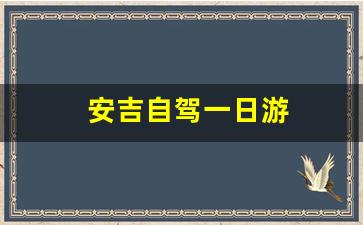 安吉自驾一日游